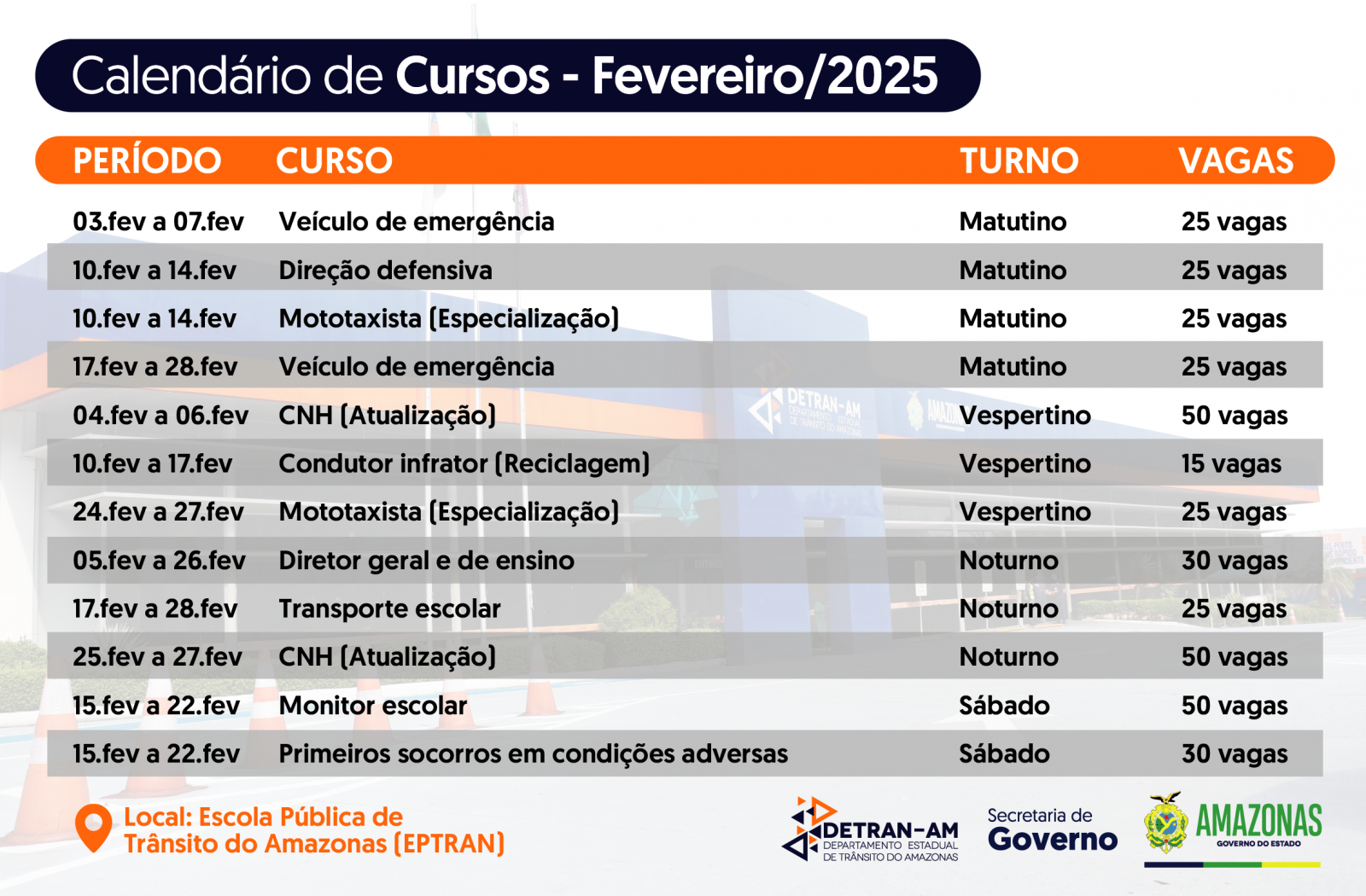 Calendário de Cursos - Fevereiro/2025

| PERÍODO | CURSO | TURNO | VAGAS |
|---|---|---|---|
| 03.fev a 07.fev | Veículo de emergência | Matutino | 25 vagas |
| 10.fev a 14.fev | Direção defensiva | Matutino | 25 vagas |
| 10.fev a 14.fev | Mototaxista (Especialização) | Matutino | 25 vagas |
| 17.fev a 28.fev | Veículo de emergência | Matutino | 25 vagas |
| 04.fev a 06.fev | CNH (Atualização) | Vespertino | 50 vagas |
| 10.fev a 17.fev | Condutor infrator (Reciclagem) | Vespertino | 15 vagas |
| 24.fev a 27.fev | Mototaxista (Especialização) | Vespertino | 25 vagas |
| 05.fev a 26.fev | Diretor geral e de ensino | Noturno | 30 vagas |
| 17.fev a 28.fev | Transporte escolar | Noturno | 25 vagas |
| 25.fev a 27.fev | CNH (Atualização) | Noturno | 50 vagas |
| 15.fev a 22.fev | Monitor escolar | Sábado | 50 vagas |
| 15.fev a 22.fev | Primeiros socorros em condições adversas | Sábado | 30 vagas |

Local: Escola Pública de Trânsito do Amazonas (EPTRAN)

DETRAN-AM
DEPARTAMENTO ESTADUAL DE TRÂNSITO DO AMAZONAS

Secretaria de
Governo

AMAZONAS
GOVERNO DO ESTADO